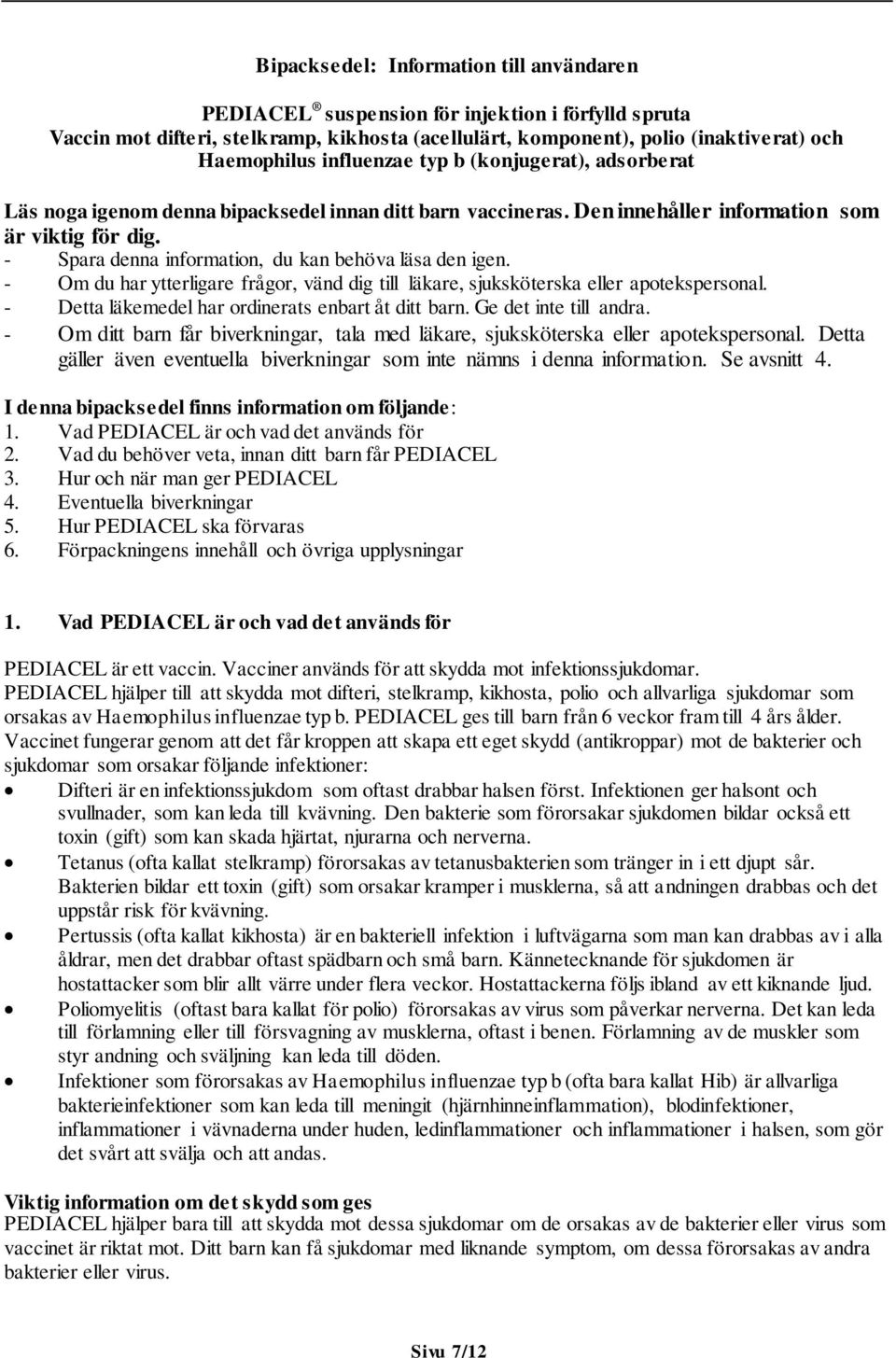 Bipacksedel: Information till användaren

PEDIACEL® suspension för injektion i förfylld spruta
Vaccin mot difteri, stelkramp, kikhosta (acellulärt, komponent), polio (inaktiverat) och Haemophilus influenzae typ b (konjugerat), adsorberat

Läs noga igenom denna bipacksedel innan ditt barn vaccineras. Den innehåller information som är viktig för dig.
- Spara denna information, du kan behöva läsa den igen.
- Om du har ytterligare frågor, vänd dig till läkare, sjuksköterska eller apotekspersonal.
- Detta läkemedel har ordinerats enbart åt ditt barn. Ge det inte till andra.
- Om ditt barn får biverkningar, tala med läkare, sjuksköterska eller apotekspersonal. Detta gäller även eventuella biverkningar som inte nämns i denna information. Se avsnitt 4.

I denna bipacksedel finns information om följande:
1. Vad PEDIACEL är och vad det används för
2. Vad du behöver veta, innan ditt barn får PEDIACEL
3. Hur och när man ger PEDIACEL
4. Eventuella biverkningar
5. Hur PEDIACEL ska förvaras
6. Förpackningens innehåll och övriga upplysningar

1. Vad PEDIACEL är och vad det används för

PEDIACEL är ett vaccin. Vacciner används för att skydda mot infektionssjukdomar.
PEDIACEL hjälper till att skydda mot difteri, stelkramp, kikhosta, polio och allvarliga sjukdomar som orsakas av Haemophilus influenzae typ b. PEDIACEL ges till barn från 6 veckor fram till 4 års ålder.
Vaccinet fungerar genom att det får kroppen att skapa ett eget skydd (antikroppar) mot de bakterier och sjukdomar som orsakar följande infektioner:
• Difteri är en infektionssjukdom som oftast drabbar halsen först. Infektionen ger halsont och svullnader, som kan leda till kvävning. Den bakterie som förorsakar sjukdomen bildar också ett toxin (gift) som kan skada hjärtat, njurarna och nerverna.
• Tetanus (ofta kallat stelkramp) förorsakas av tetanusbakterien som tränger in i ett djupt sår. Bakterien bildar ett toxin (gift) som orsakar kramper i musklerna, så att andningen drabbas och det uppstår risk för kvävning.
• Pertussis (ofta kallat kikhosta) är en bakteriell infektion i luftvägarna som man kan drabbas av i alla åldrar, men det drabbar oftast spädbarn och små barn. Kännetecknande för sjukdomen är hostattacker som blir allt värre under flera veckor. Hostattackerna följs ibland av ett kiknande ljud.
• Poliomyelitis (oftast bara kallat för polio) förorsakas av virus som påverkar nerverna. Det kan leda till förlamning eller till försvagning av musklerna, oftast i benen. Förlamning av de muskler som styr andning och sväljning kan leda till döden.
• Infektioner som förorsakas av Haemophilus influenzae typ b (ofta bara kallat Hib) är allvarliga bakterieinfektioner som kan leda till meningit (hjärnhinneinflammation), blodinfektioner, inflammationer i vävnaderna under huden, ledinflammationer och inflammationer i halsen, som gör det svårt att svälja och att andas.

Viktig information om det skydd som ges
PEDIACEL hjälper bara till att skydda mot dessa sjukdomar om de orsakas av de bakterier eller virus som vaccinet är riktat mot. Ditt barn kan få sjukdomar med liknande symptom, om dessa förorsakas av andra bakterier eller virus.

Sivu 7/12